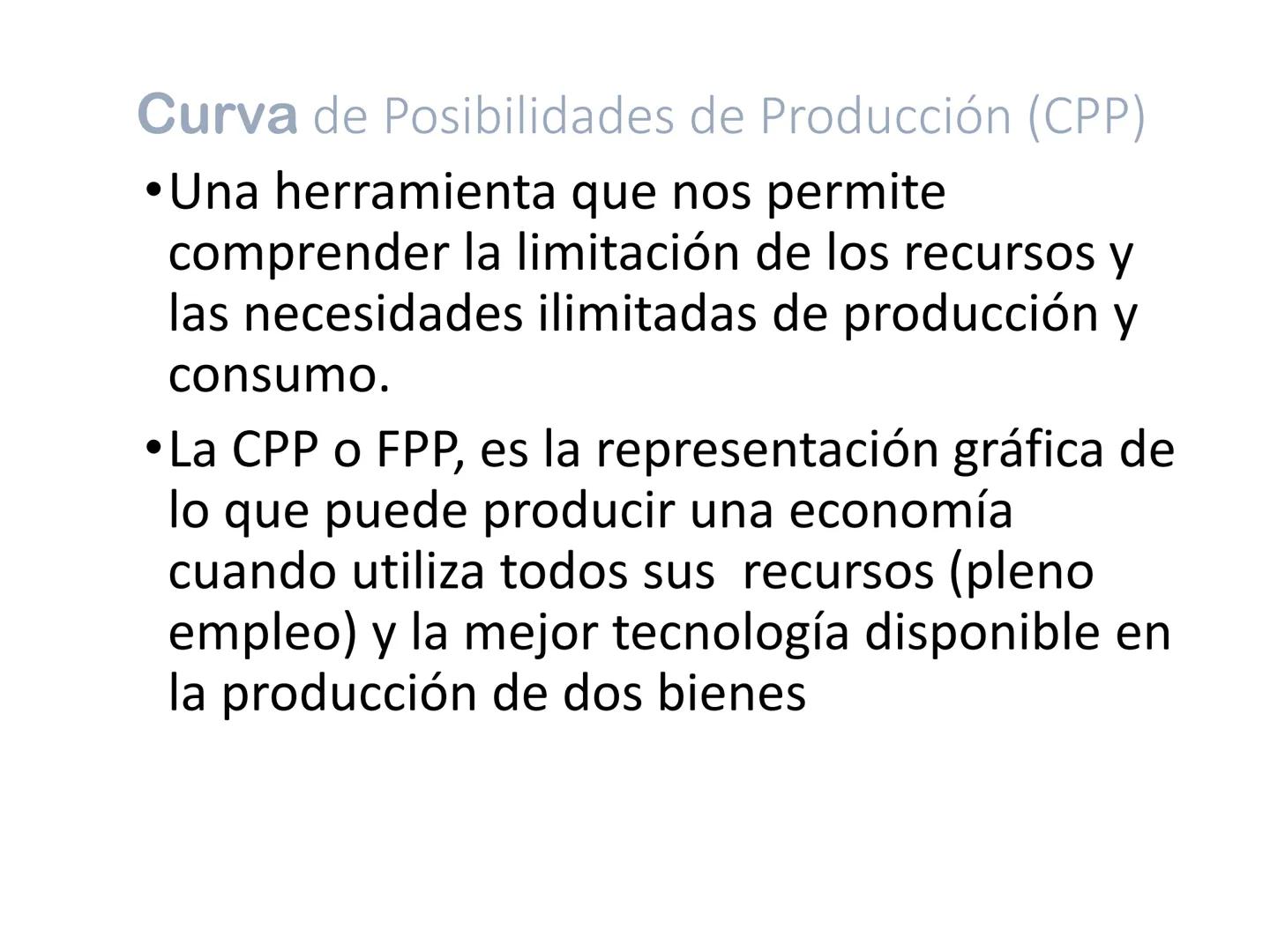 Curva de Posibilidades de Producción (CPP)

• Una herramienta que nos permite comprender la limitación de los recursos y las necesidades ilimitadas de producción y consumo.

• La CPP o FPP, es la representación gráfica de lo que puede producir una economía cuando utiliza todos sus recursos (pleno empleo) y la mejor tecnología disponible en la producción de dos bienes